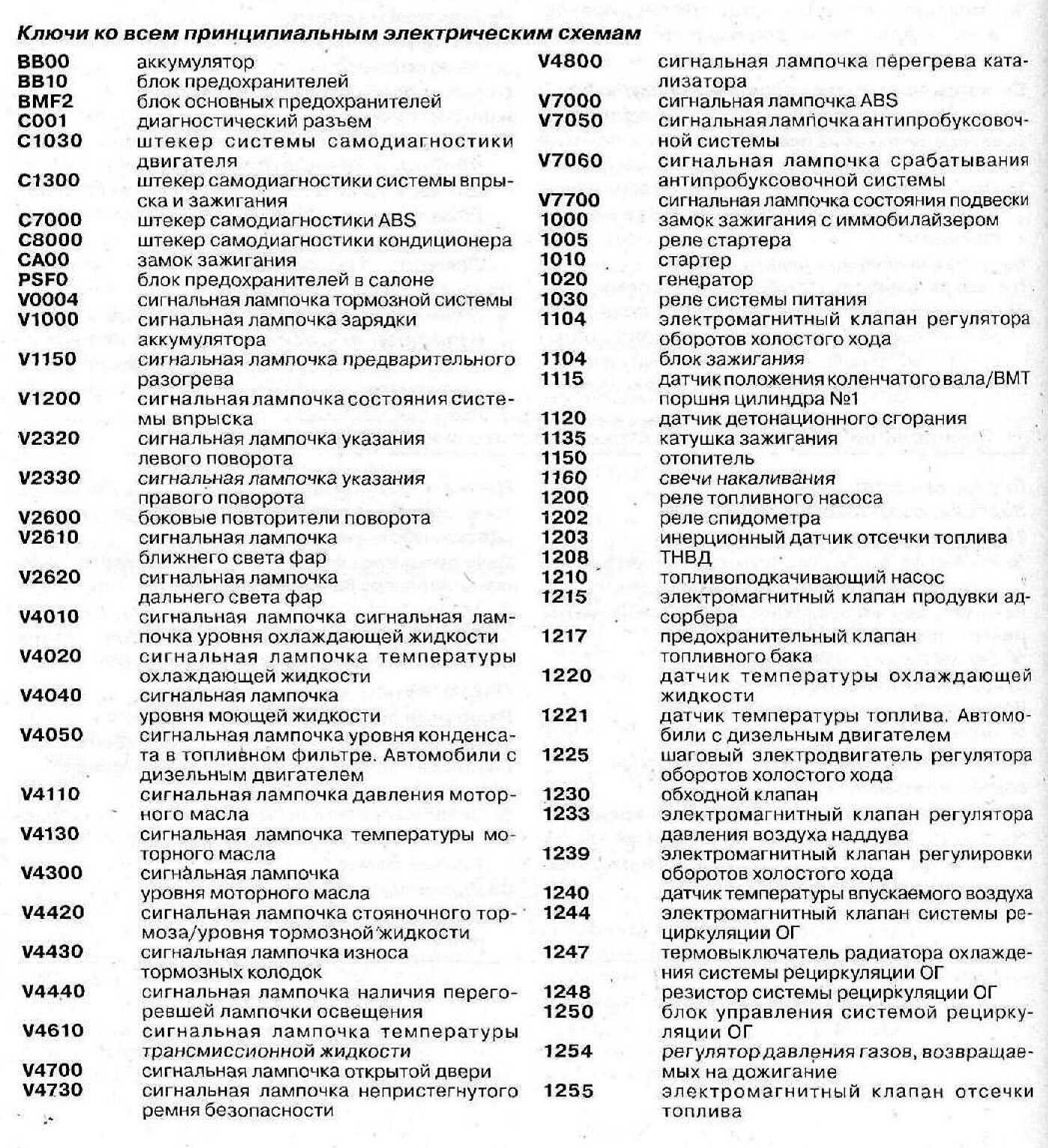 Ключи ко всем принципиальным электрическим схемам

BB00 аккумулятор
BB10 блок предохранителей
BMF2 блок основных предохранителей
C001 диагностический разъем
C1030 штекер системы самодиагностики двигателя
C1300 штекер самодиагностики системы впрыска и зажигания
C7000 штекер самодиагностики ABS
C8000 штекер самодиагностики кондиционера
CA00 замок зажигания
PSF0 блок предохранителей в салоне
V0004 сигнальная лампочка тормозной системы
V1000 сигнальная лампочка зарядки аккумулятора
V1150 сигнальная лампочка предварительного разогрева
V1200 сигнальная лампочка состояния системы впрыска
V2320 сигнальная лампочка указания левого поворота
V2330 сигнальная лампочка указания правого поворота
V2600 боковые повторители поворота
V2610 сигнальная лампочка ближнего света фар
V2620 сигнальная лампочка дальнего света фар
V4010 сигнальная лампочка сигнальная лампочка уровня охлаждающей жидкости
V4020 сигнальная лампочка температуры охлаждающей жидкости
V4040 сигнальная лампочка уровня моющей жидкости
V4050 сигнальная лампочка уровня конденсата в топливном фильтре. Автомобили с дизельным двигателем
V4110 сигнальная лампочка давления моторного масла
V4130 сигнальная лампочка температуры моторного масла
V4300 сигнальная лампочка уровня моторного масла
V4420 сигнальная лампочка стояночного тормоза/уровня тормозной жидкости
V4430 сигнальная лампочка износа тормозных колодок
V4440 сигнальная лампочка наличия перегоревшей лампочки освещения
V4610 сигнальная лампочка температуры трансмиссионной жидкости
V4700 сигнальная лампочка открытой двери
V4730 сигнальная лампочка непристегнутого ремня безопасности

V4800 сигнальная лампочка перегрева катализатора
V7000 сигнальная лампочка ABS
V7050 сигнальная лампочка антипробуксовочной системы
V7060 сигнальная лампочка срабатывания антипробуксовочной системы
V7700 сигнальная лампочка состояния подвески
1000 замок зажигания с иммобилайзером
1005 реле стартера
1010 стартер
1020 генератор
1030 реле системы питания
1104 электромагнитный клапан регулятора оборотов холостого хода
1104 блок зажигания
1115 датчик положения коленчатого вала/ВМТ поршня цилиндра №1
1120 датчик детонационного сгорания
1135 катушка зажигания
1150 отопитель
1160 свечи накаливания
1200 реле топливного насоса
1202 реле спидометра
1203 инерционный датчик отсечки топлива
1208 ТНВД
1210 топливоподкачивающий насос
1215 электромагнитный клапан продувки адсорбера
1217 предохранительный клапан топливного бака
1220 датчик температуры охлаждающей жидкости
1221 датчик температуры топлива. Автомобили с дизельным двигателем
1225 шаговый электродвигатель регулятора оборотов холостого хода
1230 обходной клапан
1233 электромагнитный клапан регулятора давления воздуха наддува
1239 электромагнитный клапан регулировки оборотов холостого хода
1240 датчик температуры впускаемого воздуха
1244 электромагнитный клапан системы рециркуляции ОГ
1247 термовыключатель радиатора охлаждения системы рециркуляции ОГ
1248 резистор системы рециркуляции ОГ
1250 блок управления системой рециркуляции ОГ
1254 регулятор давления газов, возвращаемых на дожигание
1255 электромагнитный клапан отсечки топлива